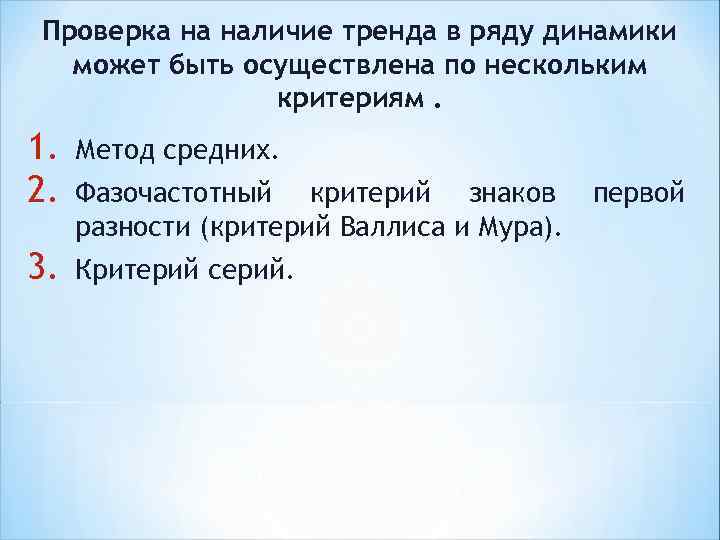 Проверка на наличие тренда в ряду динамики может быть осуществлена по нескольким критериям .

1. Метод средних.
2. Фазочастотный критерий знаков первой разности (критерий Валлиса и Мура).
3. Критерий серий.